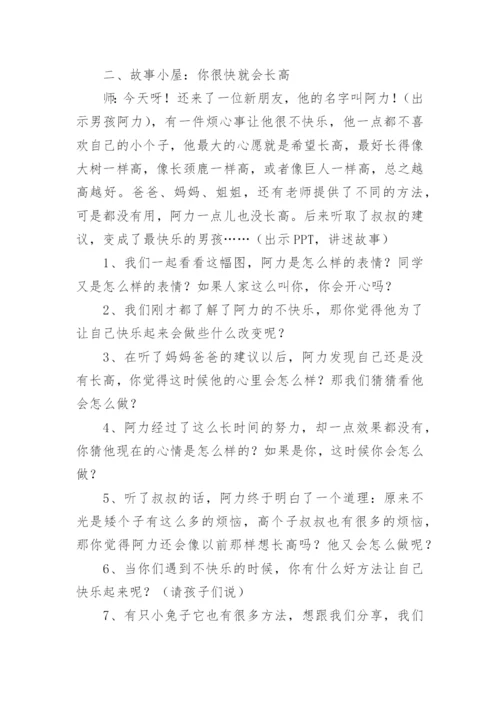 二、故事小屋：你很快就会长高

师：今天呀！还来了一位新朋友，他的名字叫阿力！（出示男孩阿力），有一件烦心事让他很不快乐，他一点都不喜欢自己的小个子，他最大的心愿就是希望长高，最好长得像大树一样高，像长颈鹿一样高，或者像巨人一样高，总之越高越好。爸爸、妈妈、姐姐，还有老师提供了不同的方法，可是都没有用，阿力一点儿也没长高。后来听取了叔叔的建议，变成了最快乐的男孩……（出示PPT，讲述故事）

1、我们一起看看这幅图，阿力是怎么样的表情？同学又是怎么样的表情？如果人家这么叫你，你会开心吗？

2、我们刚才都了解了阿力的不快乐，那你觉得他为了让自己快乐起来会做些什么改变呢？

3、在听了妈妈爸爸的建议以后，阿力发现自己还是没有长高，你觉得这时候他的心里会怎么样？那我们猜猜看他会怎么做？

4、阿力经过了这么长时间的努力，却一点效果都没有，你猜他现在的心情是怎么样的？如果是你，这时候你会怎么做？

5、听了叔叔的话，阿力终于明白了一个道理：原来不光是矮个子有这么多的烦恼，高个子叔叔也有很多的烦恼，那你觉得阿力还会像以前那样想长高吗？他又会怎么做呢？

6、当你们遇到不快乐的时候，你有什么好方法让自己快乐起来呢？（请孩子们说）

7、有只小兔子它也有很多方法，想跟我们分享，我们